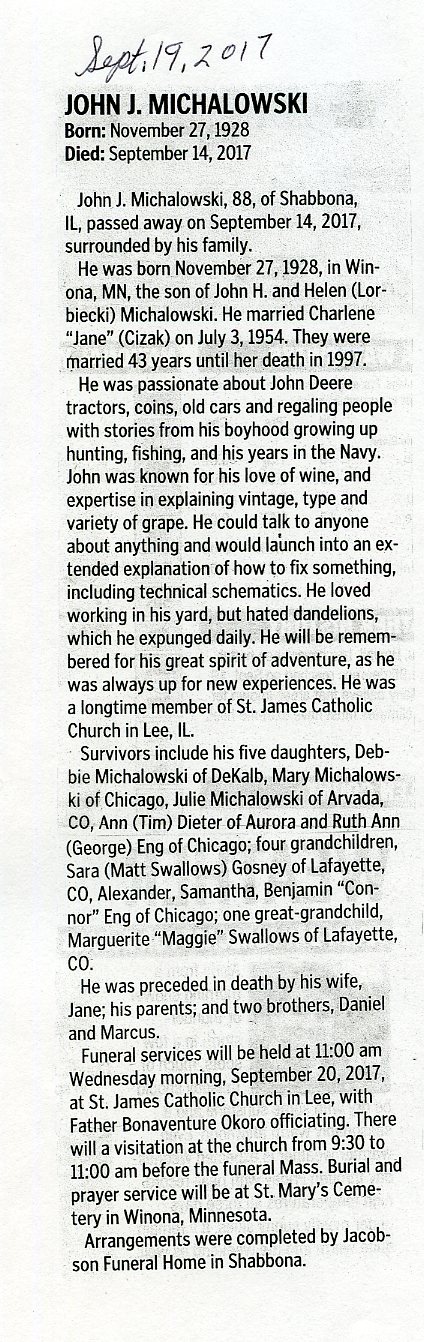 Sept. 19, 2017

JOHN J. MICHALOWSKI

Born: November 27, 1928
Died: September 14, 2017

John J. Michalowski, 88, of Shabbona, IL, passed away on September 14, 2017, surrounded by his family.

He was born November 27, 1928, in Winona, MN, the son of John H. and Helen (Lorbiecki) Michalowski. He married Charlene "Jane" (Cizak) on July 3, 1954. They were married 43 years until her death in 1997.

He was passionate about John Deere tractors, coins, old cars and regaling people with stories from his boyhood growing up hunting, fishing, and his years in the Navy. John was known for his love of wine, and expertise in explaining vintage, type and variety of grape. He could talk to anyone about anything and would launch into an extended explanation of how to fix something, including technical schematics. He loved working in his yard, but hated dandelions, which he expunged daily. He will be remembered for his great spirit of adventure, as he was always up for new experiences. He was a longtime member of St. James Catholic Church in Lee, IL.

Survivors include his five daughters, Debbie Michalowski of DeKalb, Mary Michalowski of Chicago, Julie Michalowski of Arvada, CO, Ann (Tim) Dieter of Aurora and Ruth Ann (George) Eng of Chicago; four grandchildren, Sara (Matt Swallows) Gosney of Lafayette, CO, Alexander, Samantha, Benjamin "Connor" Eng of Chicago; one great-grandchild, Marguerite "Maggie" Swallows of Lafayette, CO.

He was preceded in death by his wife, Jane; his parents; and two brothers, Daniel and Marcus.

Funeral services will be held at 11:00 am Wednesday morning, September 20, 2017, at St. James Catholic Church in Lee, with Father Bonaventure Okoro officiating. There will a visitation at the church from 9:30 to 11:00 am before the funeral Mass. Burial and prayer service will be at St. Mary's Cemetery in Winona, Minnesota.

Arrangements were completed by Jacobson Funeral Home in Shabbona.